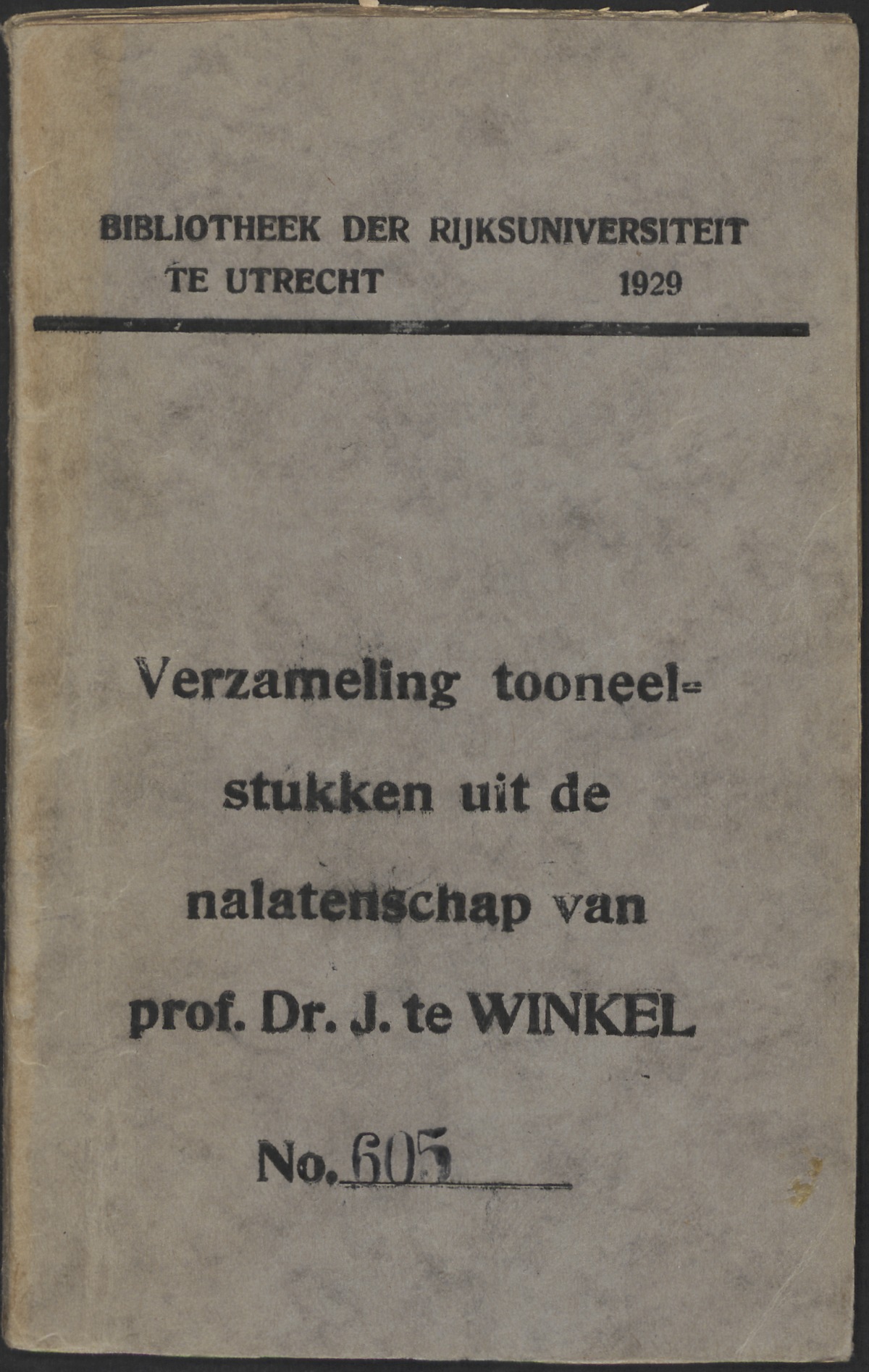 BIBLIOTHEEK DER RIJKSUNIVERSITEIT
TE UTRECHT 1929

Verzameling tooneelstukken uit de nalatenschap van prof. Dr. J. te WINKEL

No. 605